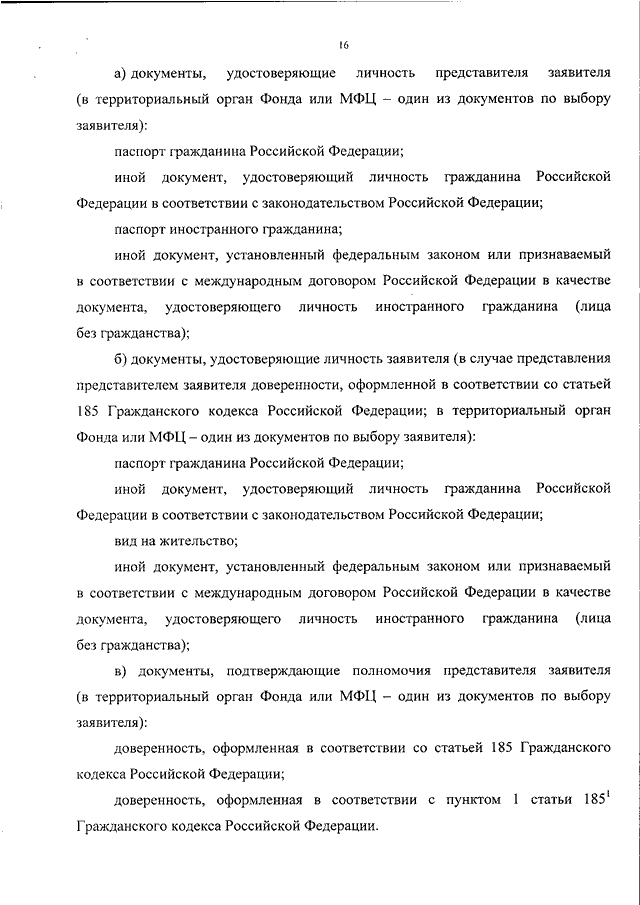 16

а) документы, удостоверяющие личность представителя заявителя (в территориальный орган Фонда или МФЦ – один из документов по выбору заявителя):

паспорт гражданина Российской Федерации;

иной документ, удостоверяющий личность гражданина Российской Федерации в соответствии с законодательством Российской Федерации;

паспорт иностранного гражданина;

иной документ, установленный федеральным законом или признаваемый в соответствии с международным договором Российской Федерации в качестве документа, удостоверяющего личность иностранного гражданина (лица без гражданства);

б) документы, удостоверяющие личность заявителя (в случае представления представителем заявителя доверенности, оформленной в соответствии со статьей 185 Гражданского кодекса Российской Федерации; в территориальный орган Фонда или МФЦ – один из документов по выбору заявителя):

паспорт гражданина Российской Федерации;

иной документ, удостоверяющий личность гражданина Российской Федерации в соответствии с законодательством Российской Федерации;

вид на жительство;

иной документ, установленный федеральным законом или признаваемый в соответствии с международным договором Российской Федерации в качестве документа, удостоверяющего личность иностранного гражданина (лица без гражданства);

в) документы, подтверждающие полномочия представителя заявителя (в территориальный орган Фонда или МФЦ – один из документов по выбору заявителя):

доверенность, оформленная в соответствии со статьей 185 Гражданского кодекса Российской Федерации;

доверенность, оформленная в соответствии с пунктом 1 статьи $185^1$ Гражданского кодекса Российской Федерации.